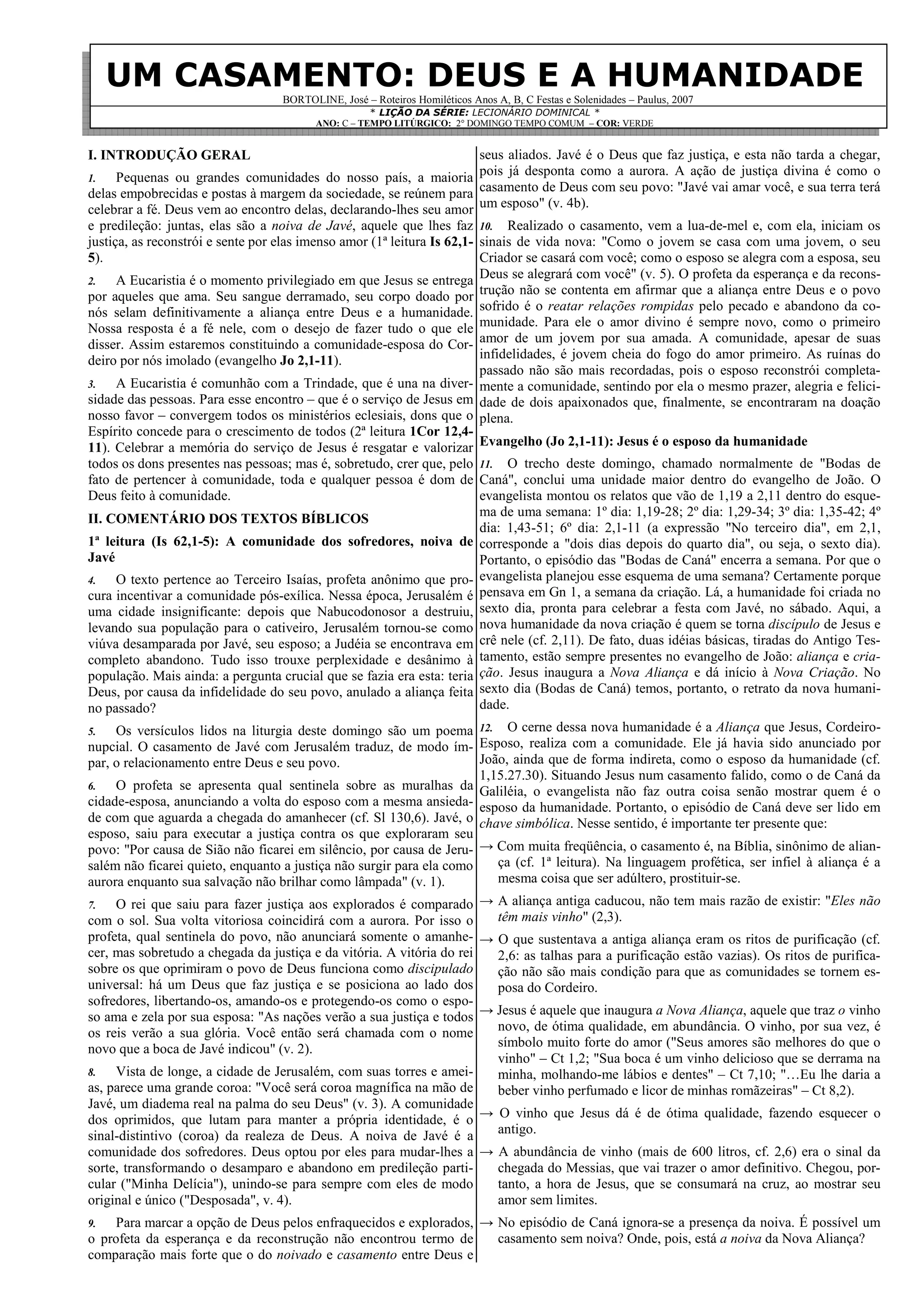 UM CASAMENTO: DEUS E A HUMANIDADE

BORTOLINE, José – Roteiros Homiléticos Anos A, B, C Festas e Solenidades – Paulus, 2007
* LIÇÃO DA SÉRIE: LECIONÁRIO DOMINICAL *
ANO: C – TEMPO LITÚRGICO: 2° DOMINGO TEMPO COMUM – COR: VERDE

I. INTRODUÇÃO GERAL

1. Pequenas ou grandes comunidades do nosso país, a maioria delas empobrecidas e postas à margem da sociedade, se reúnem para celebrar a fé. Deus vem ao encontro delas, declarando-lhes seu amor e predileção: juntas, elas são a noiva de Javé, aquele que lhes faz justiça, as reconstrói e sente por elas imenso amor (1ª leitura Is 62,1-5).

2. A Eucaristia é o momento privilegiado em que Jesus se entrega por aqueles que ama. Seu sangue derramado, seu corpo doado por nós selam definitivamente a aliança entre Deus e a humanidade. Nossa resposta é a fé nele, com o desejo de fazer tudo o que ele disser. Assim estaremos constituindo a comunidade-esposa do Cordeiro por nós imolado (evangelho Jo 2,1-11).

3. A Eucaristia é comunhão com a Trindade, que é una na diversidade das pessoas. Para esse encontro – que é o serviço de Jesus em nosso favor – convergem todos os ministérios eclesiais, dons que o Espírito concede para o crescimento de todos (2ª leitura 1Cor 12,4-11). Celebrar a memória do serviço de Jesus é resgatar e valorizar todos os dons presentes nas pessoas; mas é, sobretudo, crer que, pelo fato de pertencer à comunidade, toda e qualquer pessoa é dom de Deus feito à comunidade.

II. COMENTÁRIO DOS TEXTOS BÍBLICOS

1ª leitura (Is 62,1-5): A comunidade dos sofredores, noiva de Javé

4. O texto pertence ao Terceiro Isaías, profeta anônimo que procura incentivar a comunidade pós-exílica. Nessa época, Jerusalém é uma cidade insignificante: depois que Nabucodonosor a destruiu, levando sua população para o cativeiro, Jerusalém tornou-se como viúva desamparada por Javé, seu esposo; a Judéia se encontrava em completo abandono. Tudo isso trouxe perplexidade e desânimo à população. Mais ainda: a pergunta crucial que se fazia era esta: teria Deus, por causa da infidelidade do seu povo, anulado a aliança feita no passado?

5. Os versículos lidos na liturgia deste domingo são um poema nupcial. O casamento de Javé com Jerusalém traduz, de modo ímpar, o relacionamento entre Deus e seu povo.

6. O profeta se apresenta qual sentinela sobre as muralhas da cidade-esposa, anunciando a volta do esposo com a mesma ansiedade com que aguarda a chegada do amanhecer (cf. Sl 130,6). Javé, o esposo, saiu para executar a justiça contra os que exploraram seu povo: "Por causa de Sião não ficarei em silêncio, por causa de Jerusalém não ficarei quieto, enquanto a justiça não surgir para ela como aurora enquanto sua salvação não brilhar como lâmpada" (v. 1).

7. O rei que saiu para fazer justiça aos explorados é comparado com o sol. Sua volta vitoriosa coincidirá com a aurora. Por isso o profeta, qual sentinela do povo, não anunciará somente o amanhecer, mas sobretudo a chegada da justiça e da vitória. A vitória do rei sobre os que oprimiram o povo de Deus funciona como discipulado universal: há um Deus que faz justiça e se posiciona ao lado dos sofredores, libertando-os, amando-os e protegendo-os como o esposo ama e zela por sua esposa: "As nações verão a sua justiça e todos os reis verão a sua glória. Você então será chamada com o nome novo que a boca de Javé indicou" (v. 2).

8. Vista de longe, a cidade de Jerusalém, com suas torres e ameias, parece uma grande coroa: "Você será coroa magnífica na mão de Javé, um diadema real na palma do seu Deus" (v. 3). A comunidade dos oprimidos, que lutam para manter a própria identidade, é o sinal-distintivo (coroa) da realeza de Deus. A noiva de Javé é a comunidade dos sofredores. Deus optou por eles para mudar-lhes a sorte, transformando o desamparo e abandono em predileção particular ("Minha Delícia"), unindo-se para sempre com eles de modo original e único ("Desposada", v. 4).

9. Para marcar a opção de Deus pelos enfraquecidos e explorados, o profeta da esperança e da reconstrução não encontrou termo de comparação mais forte que o do noivado e casamento entre Deus e seus aliados. Javé é o Deus que faz justiça, e esta não tarda a chegar, pois já desponta como a aurora. A ação de justiça divina é como o casamento de Deus com seu povo: "Javé vai amar você, e sua terra terá um esposo" (v. 4b).

10. Realizado o casamento, vem a lua-de-mel e, com ela, iniciam os sinais de vida nova: "Como o jovem se casa com uma jovem, o seu Criador se casará com você; como o esposo se alegra com a esposa, seu Deus se alegrará com você" (v. 5). O profeta da esperança e da reconstrução não se contenta em afirmar que a aliança entre Deus e o povo sofrido é o reatar relações rompidas pelo pecado e abandono da comunidade. Para ele o amor divino é sempre novo, como o primeiro amor de um jovem por sua amada. A comunidade, apesar de suas infidelidades, é jovem cheia do fogo do amor primeiro. As ruínas do passado não são mais recordadas, pois o esposo reconstrói completamente a comunidade, sentindo por ela o mesmo prazer, alegria e felicidade de dois apaixonados que, finalmente, se encontraram na doação plena.

Evangelho (Jo 2,1-11): Jesus é o esposo da humanidade

11. O trecho deste domingo, chamado normalmente de "Bodas de Caná", conclui uma unidade maior dentro do evangelho de João. O evangelista montou os relatos que vão de 1,19 a 2,11 dentro do esquema de uma semana: 1º dia: 1,19-28; 2º dia: 1,29-34; 3º dia: 1,35-42; 4º dia: 1,43-51; 6º dia: 2,1-11 (a expressão "No terceiro dia", em 2,1, corresponde a "dois dias depois do quarto dia", ou seja, o sexto dia). Portanto, o episódio das "Bodas de Caná" encerra a semana. Por que o evangelista planejou esse esquema de uma semana? Certamente porque pensava em Gn 1, a semana da criação. Lá, a humanidade foi criada no sexto dia, pronta para celebrar a festa com Javé, no sábado. Aqui, a nova humanidade da nova criação é quem se torna discípulo de Jesus e crê nele (cf. 2,11). De fato, duas idéias básicas, tiradas do Antigo Testamento, estão sempre presentes no evangelho de João: aliança e criação. Jesus inaugura a Nova Aliança e dá início à Nova Criação. No sexto dia (Bodas de Caná) temos, portanto, o retrato da nova humanidade.

12. O cerne dessa nova humanidade é a Aliança que Jesus, Cordeiro-Esposo, realiza com a comunidade. Ele já havia sido anunciado por João, ainda que de forma indireta, como o esposo da humanidade (cf. 1,15.27.30). Situando Jesus num casamento falido, como o de Caná da Galiléia, o evangelista não faz outra coisa senão mostrar quem é o esposo da humanidade. Portanto, o episódio de Caná deve ser lido em chave simbólica. Nesse sentido, é importante ter presente que:

→ Com muita freqüência, o casamento é, na Bíblia, sinônimo de aliança (cf. 1ª leitura). Na linguagem profética, ser infiel à aliança é a mesma coisa que ser adúltero, prostituir-se.

→ A aliança antiga caducou, não tem mais razão de existir: "Eles não têm mais vinho" (2,3).

→ O que sustentava a antiga aliança eram os ritos de purificação (cf. 2,6: as talhas para a purificação estão vazias). Os ritos de purificação não são mais condição para que as comunidades se tornem esposa do Cordeiro.

→ Jesus é aquele que inaugura a Nova Aliança, aquele que traz o vinho novo, de ótima qualidade, em abundância. O vinho, por sua vez, é símbolo muito forte do amor ("Seus amores são melhores do que o vinho" – Ct 1,2; "Sua boca é um vinho delicioso que se derrama na minha, molhando-me lábios e dentes" – Ct 7,10; "…Eu lhe daria a beber vinho perfumado e licor de minhas romãzeiras" – Ct 8,2).

→ O vinho que Jesus dá é de ótima qualidade, fazendo esquecer o antigo.

→ A abundância de vinho (mais de 600 litros, cf. 2,6) era o sinal da chegada do Messias, que vai trazer o amor definitivo. Chegou, portanto, a hora de Jesus, que se consumará na cruz, ao mostrar seu amor sem limites.

→ No episódio de Caná ignora-se a presença da noiva. É possível um casamento sem noiva? Onde, pois, está a noiva da Nova Aliança?